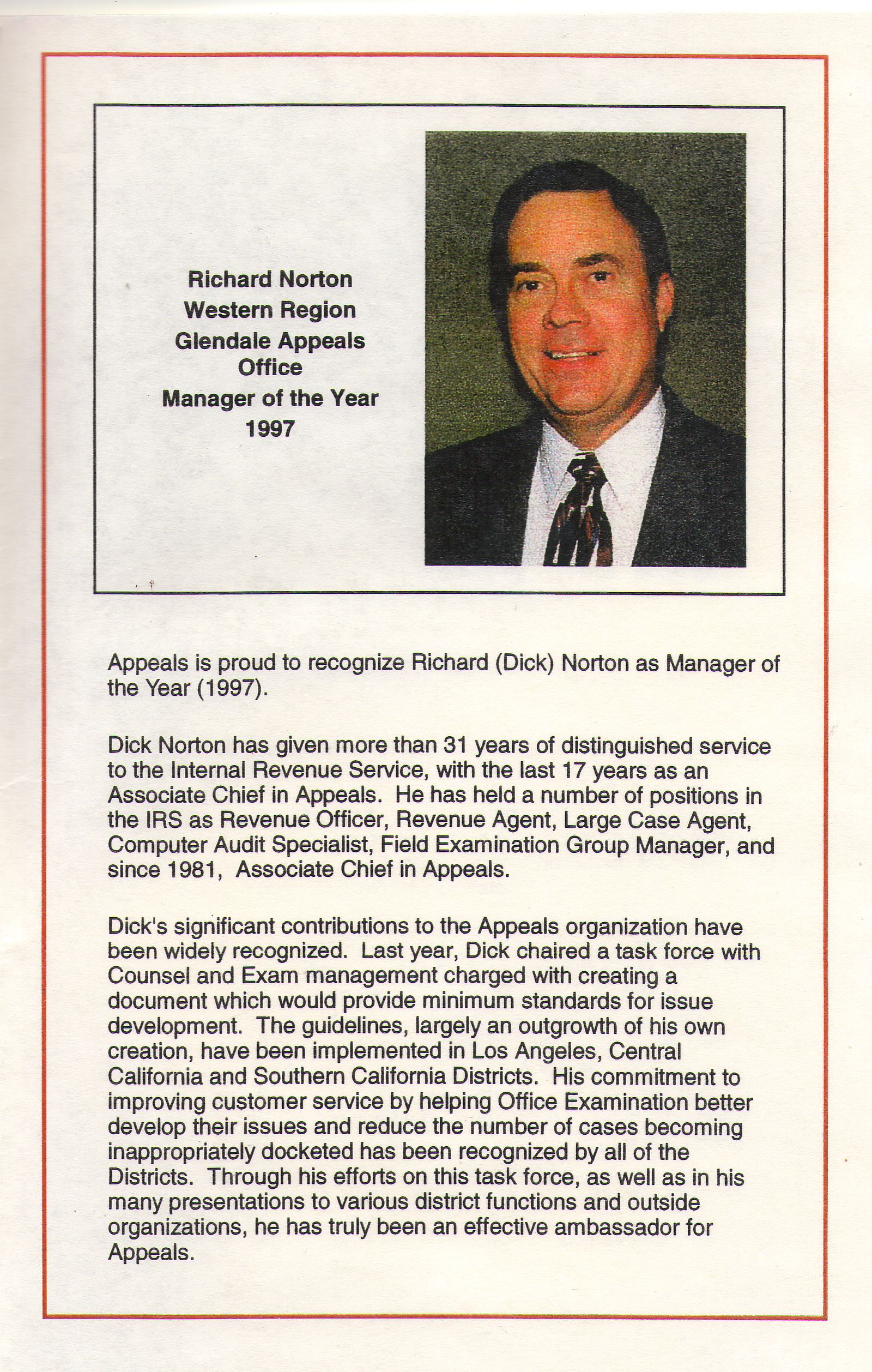 Richard Norton
Western Region
Glendale Appeals Office
Manager of the Year
1997

Appeals is proud to recognize Richard (Dick) Norton as Manager of the Year (1997).

Dick Norton has given more than 31 years of distinguished service to the Internal Revenue Service, with the last 17 years as an Associate Chief in Appeals. He has held a number of positions in the IRS as Revenue Officer, Revenue Agent, Large Case Agent, Computer Audit Specialist, Field Examination Group Manager, and since 1981, Associate Chief in Appeals.

Dick's significant contributions to the Appeals organization have been widely recognized. Last year, Dick chaired a task force with Counsel and Exam management charged with creating a document which would provide minimum standards for issue development. The guidelines, largely an outgrowth of his own creation, have been implemented in Los Angeles, Central California and Southern California Districts. His commitment to improving customer service by helping Office Examination better develop their issues and reduce the number of cases becoming inappropriately docketed has been recognized by all of the Districts. Through his efforts on this task force, as well as in his many presentations to various district functions and outside organizations, he has truly been an effective ambassador for Appeals.